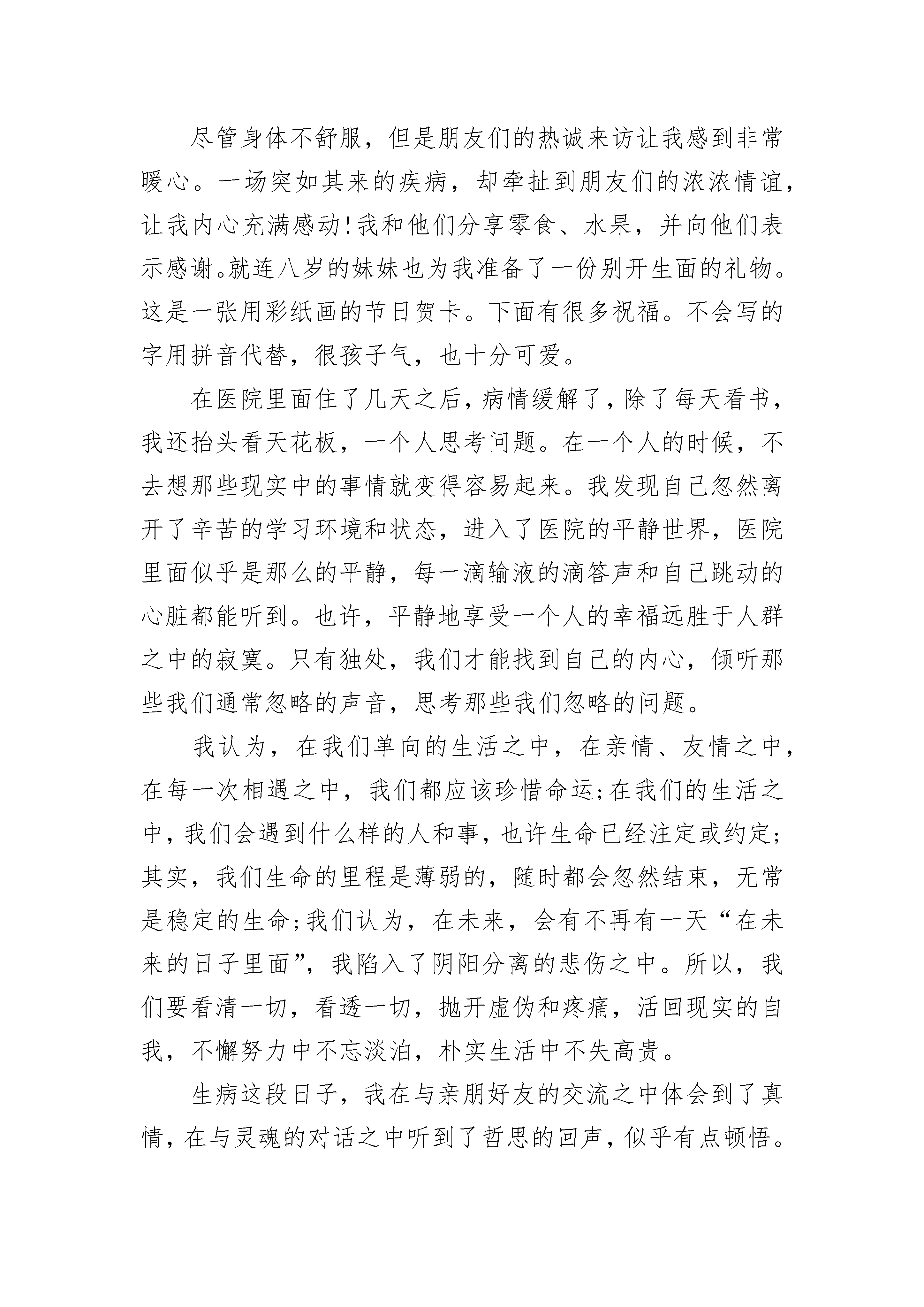 尽管身体不舒服，但是朋友们的热诚来访让我感到非常暖心。一场突如其来的疾病，却牵扯到朋友们的浓浓情谊，让我内心充满感动!我和他们分享零食、水果，并向他们表示感谢。就连八岁的妹妹也为我准备了一份别开生面的礼物。这是一张用彩纸画的节日贺卡。下面有很多祝福。不会写的字用拼音代替，很孩子气，也十分可爱。

在医院里面住了几天之后，病情缓解了，除了每天看书，我还抬头看天花板，一个人思考问题。在一个人的时候，不去想那些现实中的事情就变得容易起来。我发现自己忽然离开了辛苦的学习环境和状态，进入了医院的平静世界，医院里面似乎是那么的平静，每一滴输液的滴答声和自己跳动的心脏都能听到。也许，平静地享受一个人的幸福远胜于人群之中的寂寞。只有独处，我们才能找到自己的内心，倾听那些我们通常忽略的声音，思考那些我们忽略的问题。

我认为，在我们单向的生活之中，在亲情、友情之中，在每一次相遇之中，我们都应该珍惜命运;在我们的生活之中，我们会遇到什么样的人和事，也许生命已经注定或约定;其实，我们生命的里程是薄弱的，随时都会忽然结束，无常是稳定的生命;我们认为，在未来，会有不再有一天“在未来的日子里面”，我陷入了阴阳分离的悲伤之中。所以，我们要看清一切，看透一切，抛开虚伪和疼痛，活回现实的自我，不懈努力中不忘淡泊，朴实生活中不失高贵。

生病这段日子，我在与亲朋好友的交流之中体会到了真情，在与灵魂的对话之中听到了哲思的回声，似乎有点顿悟。